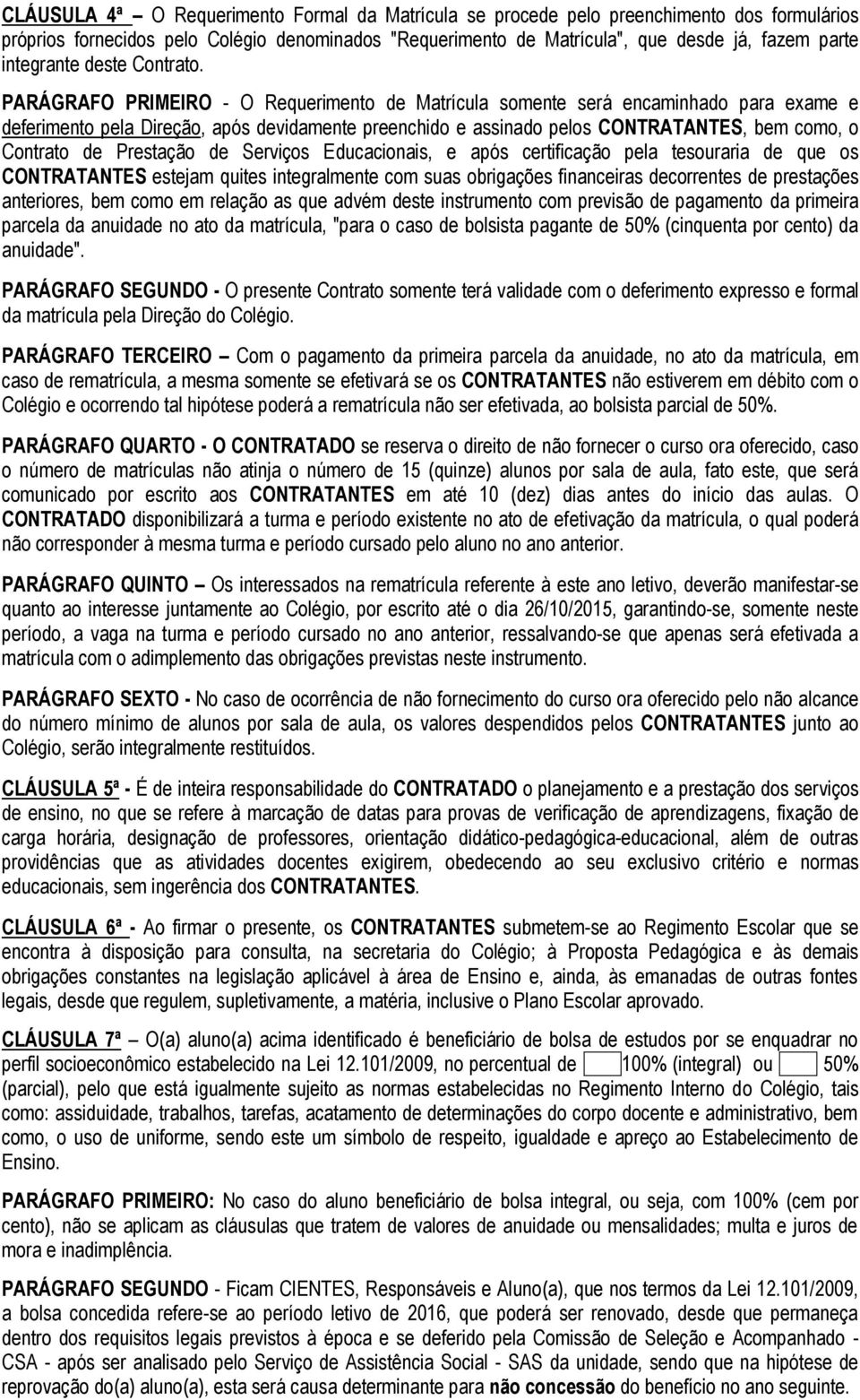 CLÁUSULA 4ª – O Requerimento Formal da Matrícula se procede pelo preenchimento dos formulários próprios fornecidos pelo Colégio denominados "Requerimento de Matrícula", que desde já, fazem parte integrante deste Contrato.

PARÁGRAFO PRIMEIRO - O Requerimento de Matrícula somente será encaminhado para exame e deferimento pela Direção, após devidamente preenchido e assinado pelos CONTRATANTES, bem como, o Contrato de Prestação de Serviços Educacionais, e após certificação pela tesouraria de que os CONTRATANTES estejam quites integralmente com suas obrigações financeiras decorrentes de prestações anteriores, bem como em relação as que advém deste instrumento com previsão de pagamento da primeira parcela da anuidade no ato da matrícula, "para o caso de bolsista pagante de 50% (cinquenta por cento) da anuidade".

PARÁGRAFO SEGUNDO - O presente Contrato somente terá validade com o deferimento expresso e formal da matrícula pela Direção do Colégio.

PARÁGRAFO TERCEIRO – Com o pagamento da primeira parcela da anuidade, no ato da matrícula, em caso de rematrícula, a mesma somente se efetivará se os CONTRATANTES não estiverem em débito com o Colégio e ocorrendo tal hipótese poderá a rematrícula não ser efetivada, ao bolsista parcial de 50%.

PARÁGRAFO QUARTO - O CONTRATADO se reserva o direito de não fornecer o curso ora oferecido, caso o número de matrículas não atinja o número de 15 (quinze) alunos por sala de aula, fato este, que será comunicado por escrito aos CONTRATANTES em até 10 (dez) dias antes do início das aulas. O CONTRATADO disponibilizará a turma e período existente no ato de efetivação da matrícula, o qual poderá não corresponder à mesma turma e período cursado pelo aluno no ano anterior.

PARÁGRAFO QUINTO – Os interessados na rematrícula referente à este ano letivo, deverão manifestar-se quanto ao interesse juntamente ao Colégio, por escrito até o dia 26/10/2015, garantindo-se, somente neste período, a vaga na turma e período cursado no ano anterior, ressalvando-se que apenas será efetivada a matrícula com o adimplemento das obrigações previstas neste instrumento.

PARÁGRAFO SEXTO - No caso de ocorrência de não fornecimento do curso ora oferecido pelo não alcance do número mínimo de alunos por sala de aula, os valores despendidos pelos CONTRATANTES junto ao Colégio, serão integralmente restituídos.

CLÁUSULA 5ª - É de inteira responsabilidade do CONTRATADO o planejamento e a prestação dos serviços de ensino, no que se refere à marcação de datas para provas de verificação de aprendizagens, fixação de carga horária, designação de professores, orientação didático-pedagógica-educacional, além de outras providências que as atividades docentes exigirem, obedecendo ao seu exclusivo critério e normas educacionais, sem ingerência dos CONTRATANTES.

CLÁUSULA 6ª - Ao firmar o presente, os CONTRATANTES submetem-se ao Regimento Escolar que se encontra à disposição para consulta, na secretaria do Colégio; à Proposta Pedagógica e às demais obrigações constantes na legislação aplicável à área de Ensino e, ainda, às emanadas de outras fontes legais, desde que regulem, supletivamente, a matéria, inclusive o Plano Escolar aprovado.

CLÁUSULA 7ª – O(a) aluno(a) acima identificado é beneficiário de bolsa de estudos por se enquadrar no perfil socioeconômico estabelecido na Lei 12.101/2009, no percentual de 100% (integral) ou 50% (parcial), pelo que está igualmente sujeito as normas estabelecidas no Regimento Interno do Colégio, tais como: assiduidade, trabalhos, tarefas, acatamento de determinações do corpo docente e administrativo, bem como, o uso de uniforme, sendo este um símbolo de respeito, igualdade e apreço ao Estabelecimento de Ensino.

PARÁGRAFO PRIMEIRO: No caso do aluno beneficiário de bolsa integral, ou seja, com 100% (cem por cento), não se aplicam as cláusulas que tratem de valores de anuidade ou mensalidades; multa e juros de mora e inadimplência.

PARÁGRAFO SEGUNDO - Ficam CIENTES, Responsáveis e Aluno(a), que nos termos da Lei 12.101/2009, a bolsa concedida refere-se ao período letivo de 2016, que poderá ser renovado, desde que permaneça dentro dos requisitos legais previstos à época e se deferido pela Comissão de Seleção e Acompanhado - CSA - após ser analisado pelo Serviço de Assistência Social - SAS da unidade, sendo que na hipótese de reprovação do(a) aluno(a), esta será causa determinante para não concessão do benefício no ano seguinte.